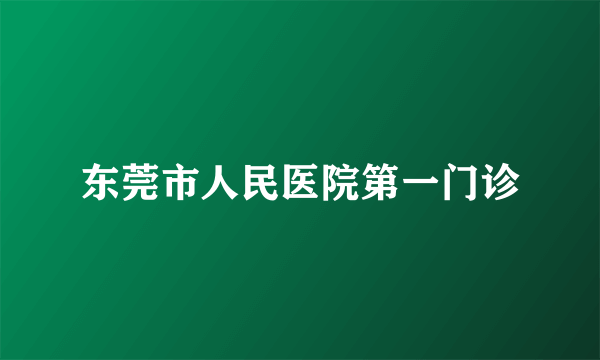 东莞市人民医院第一门诊